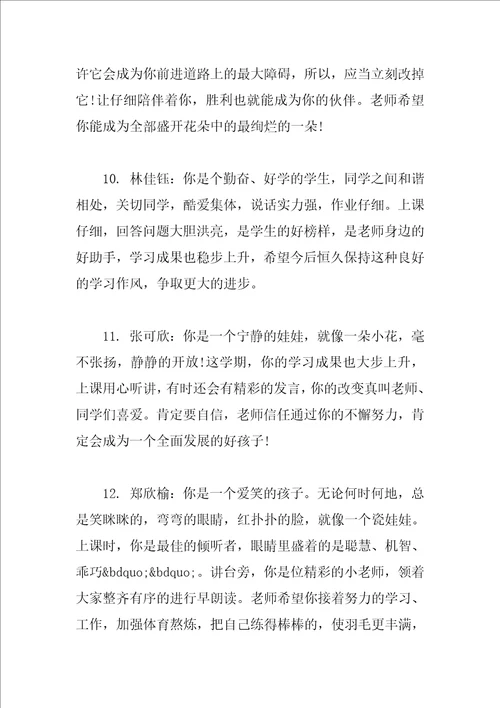 许它会成为你前进道路上的最大障碍，所以，应当立刻改掉它！让仔细陪伴着你，胜利也就能成为你的伙伴。老师希望你能成为全部盛开花朵中的最绚烂的一朵！

10. 林佳钰：你是个勤奋、好学的学生，同学之间和谐相处，关切同学，酷爱集体，说话实力强，作业仔细。上课仔细，回答问题大胆洪亮，是学生的好榜样，是老师身边的好助手，学习成果也稳步上升，希望今后恒久保持这种良好的学习作风，争取更大的进步。

11. 张可欣：你是一个宁静的娃娃，就像一朵小花，毫不张扬，静静的开放！这学期，你的学习成果也大步上升，上课用心听讲，有时还会有精彩的发言，你的改变真叫老师、同学们喜爱。肯定要自信，老师信任通过你的不懈努力，肯定会成为一个全面发展的好孩子！

12. 郑欣榆：你是一个爱笑的孩子。无论何时何地，总是笑眯眯的，弯弯的眼睛，红扑扑的脸，就像一个瓷娃娃。上课时，你是最佳的倾听者，眼睛里盛着的是聪慧、机智、乖巧&bdquo;&bdquo;。讲台旁，你是位精彩的小老师，领着大家整齐有序的进行早朗读。老师希望你接着努力的学习、工作，加强体育熬炼，把自己练得棒棒的，使羽毛更丰满，